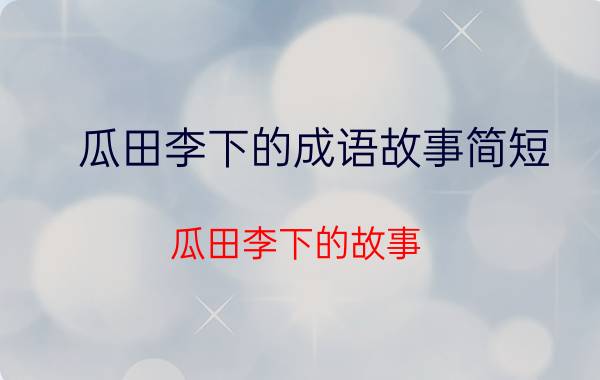 瓜田李下的成语故事简短

瓜田李下的故事